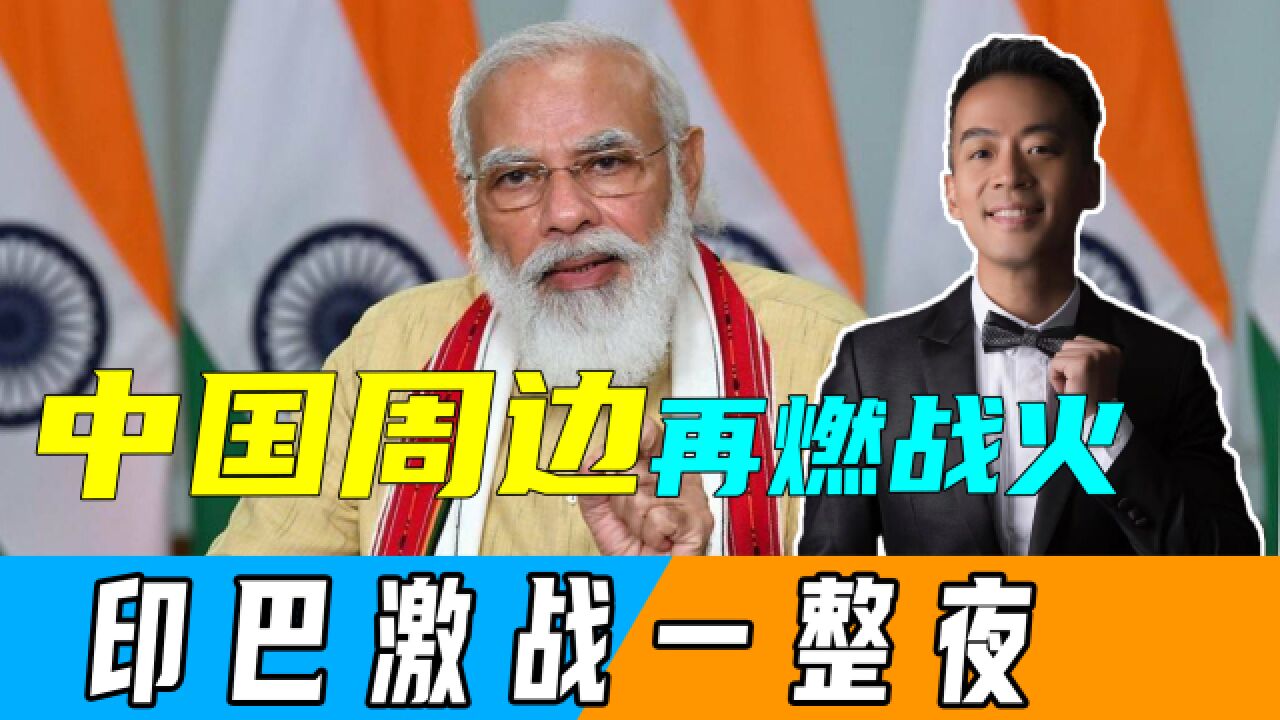 中国周边再燃战火

印巴激战一整夜